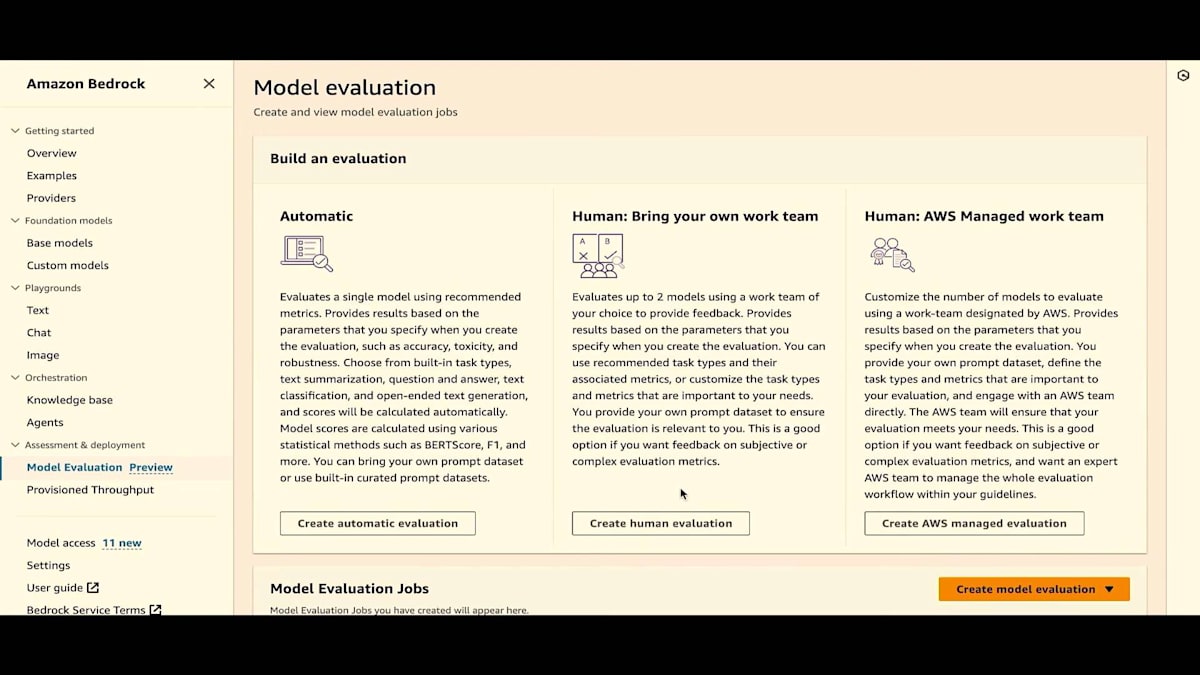 Amazon Bedrock

Getting started
Overview
Examples
Providers
Foundation models
Base models
Custom models
Playgrounds
Text
Chat
Image
Orchestration
Knowledge base
Agents
Assessment & deployment
Model Evaluation Preview
Provisioned Throughput

Model access 11 new
Settings
User guide
Bedrock Service Terms

Model evaluation
Create and view model evaluation jobs

Build an evaluation

Automatic

Evaluates a single model using recommended metrics. Provides results based on the parameters that you specify when you create the evaluation, such as accuracy, toxicity, and robustness. Choose from built-in task types, text summarization, question and answer, text classification, and open-ended text generation, and scores will be calculated automatically. Model scores are calculated using various statistical methods such as BERTScore, F1, and more. You can bring your own prompt dataset or use built-in curated prompt datasets.

Create automatic evaluation

Human: Bring your own work team

A B

Evaluates up to 2 models using a work team of your choice to provide feedback. Provides results based on the parameters that you specify when you create the evaluation. You can use recommended task types and their associated metrics, or customize the task types and metrics that are important to your needs. You provide your own prompt dataset to ensure the evaluation is relevant to you. This is a good option if you want feedback on subjective or complex evaluation metrics.

Create human evaluation

Human: AWS Managed work team

Customize the number of models to evaluate using a work-team designated by AWS. Provides results based on the parameters that you specify when you create the evaluation. You provide your own prompt dataset, define the task types and metrics that are important to your evaluation, and engage with an AWS team directly. The AWS team will ensure that your evaluation meets your needs. This is a good option if you want feedback on subjective or complex evaluation metrics, and want an expert AWS team to manage the whole evaluation workflow within your guidelines.

Create AWS managed evaluation

Model Evaluation Jobs
Model Evaluation Jobs you have created will appear here.

Create model evaluation